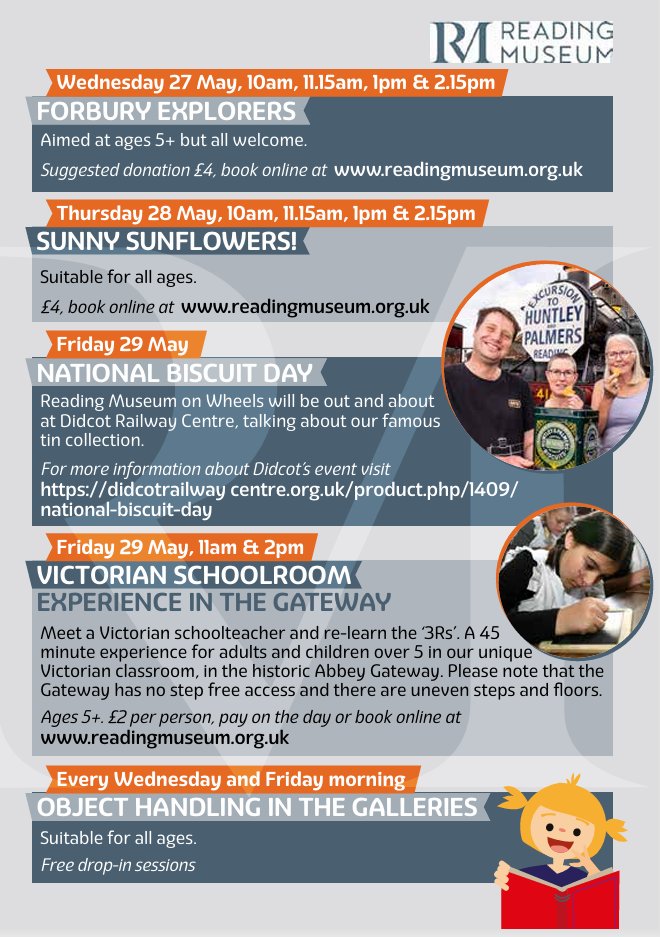 RM READING MUSEUM

Wednesday 27 May, 10am, 11.15am, 1pm & 2.15pm
FORBURY EXPLORERS
Aimed at ages 5+ but all welcome.
Suggested donation £4, book online at www.readingmuseum.org.uk

Thursday 28 May, 10am, 11.15am, 1pm & 2.15pm
SUNNY SUNFLOWERS!
Suitable for all ages.
£4, book online at www.readingmuseum.org.uk

EXCURSION TO HUNTLEY PALMERS READING

Friday 29 May
NATIONAL BISCUIT DAY
Reading Museum on Wheels will be out and about at Didcot Railway Centre, talking about our famous tin collection.
For more information about Didcot's event visit https://didcotrailway centre.org.uk/product.php/1409/national-biscuit-day

Friday 29 May, 11am & 2pm
VICTORIAN SCHOOLROOM EXPERIENCE IN THE GATEWAY
Meet a Victorian schoolteacher and re-learn the '3Rs'. A 45 minute experience for adults and children over 5 in our unique Victorian classroom, in the historic Abbey Gateway. Please note that the Gateway has no step free access and there are uneven steps and floors.
Ages 5+. £2 per person, pay on the day or book online at www.readingmuseum.org.uk

Every Wednesday and Friday morning
OBJECT HANDLING IN THE GALLERIES
Suitable for all ages.
Free drop-in sessions